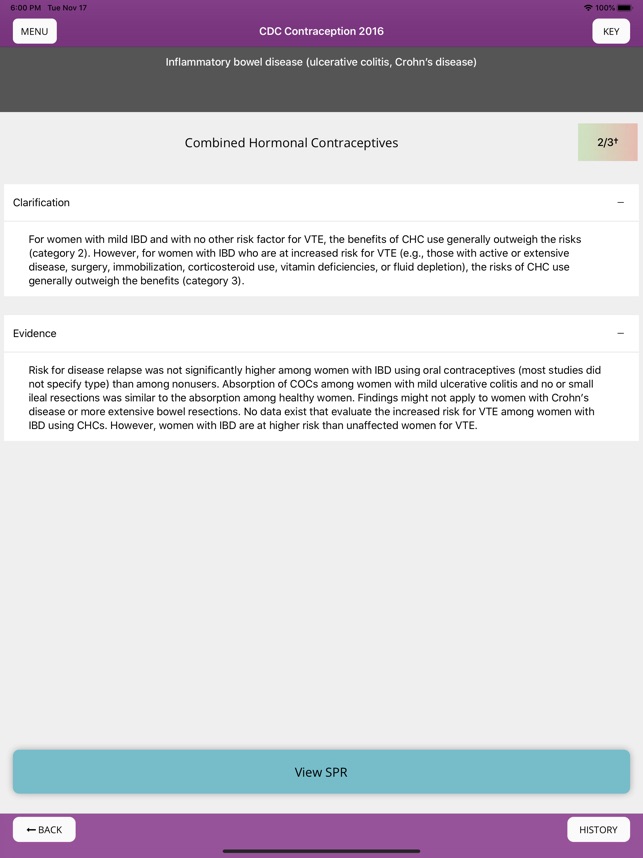 6:00 PM Tue Nov 17

100%

MENU

CDC Contraception 2016

KEY

Inflammatory bowel disease (ulcerative colitis, Crohn's disease)

Combined Hormonal Contraceptives

2/3†

Clarification

−

For women with mild IBD and with no other risk factor for VTE, the benefits of CHC use generally outweigh the risks (category 2). However, for women with IBD who are at increased risk for VTE (e.g., those with active or extensive disease, surgery, immobilization, corticosteroid use, vitamin deficiencies, or fluid depletion), the risks of CHC use generally outweigh the benefits (category 3).

Evidence

−

Risk for disease relapse was not significantly higher among women with IBD using oral contraceptives (most studies did not specify type) than among nonusers. Absorption of COCs among women with mild ulcerative colitis and no or small ileal resections was similar to the absorption among healthy women. Findings might not apply to women with Crohn's disease or more extensive bowel resections. No data exist that evaluate the increased risk for VTE among women with IBD using CHCs. However, women with IBD are at higher risk than unaffected women for VTE.

View SPR

← BACK

HISTORY